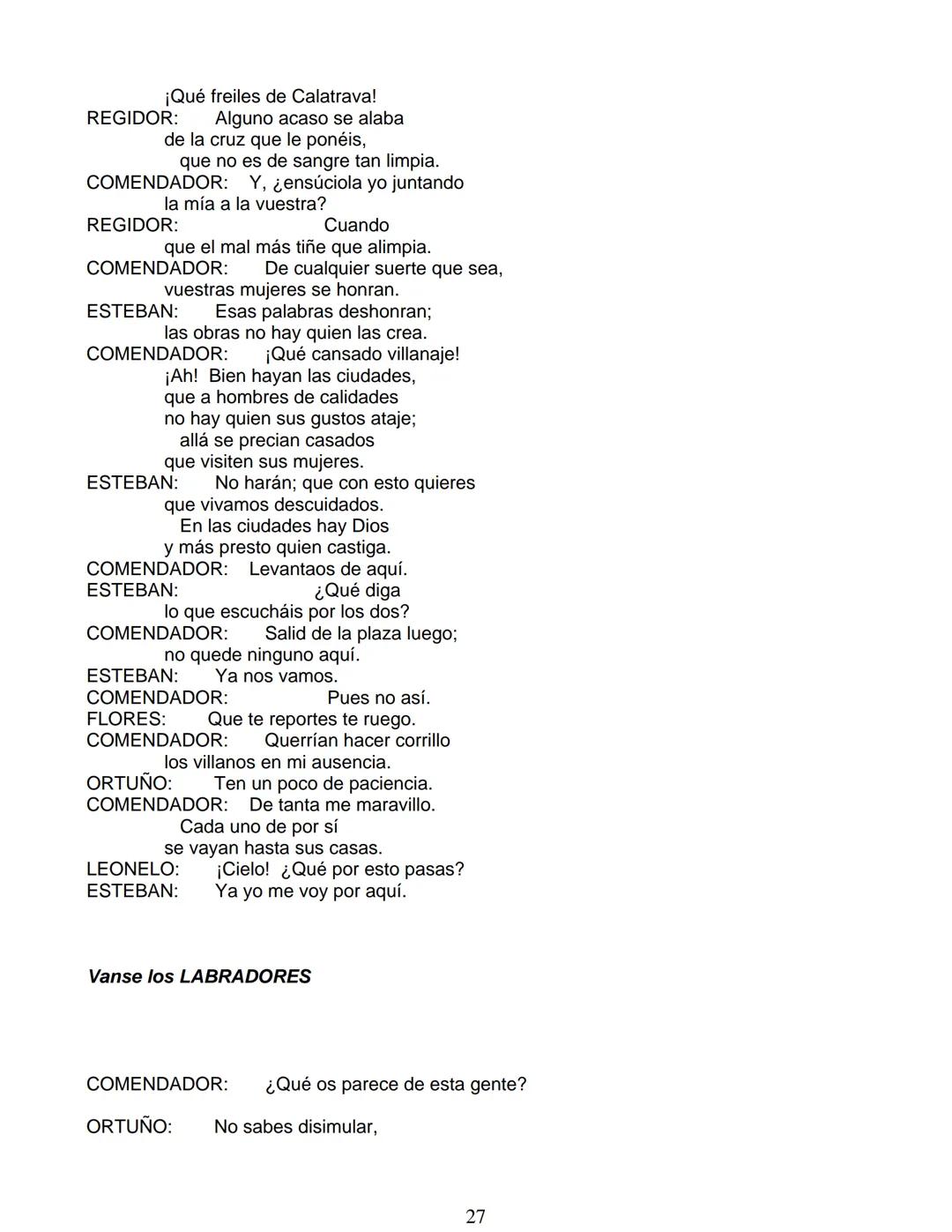 ¡Qué freiles de Calatrava!
REGIDOR: Alguno acaso se alaba
de la cruz que le ponéis,
que no es de sangre tan limpia.
COMENDADOR: Y, ¿ensúciola yo juntando
la mía a la vuestra?
REGIDOR: Cuando
que el mal más tiñe que alimpia.
COMENDADOR: De cualquier suerte que sea,
vuestras mujeres se honran.
ESTEBAN: Esas palabras deshonran;
las obras no hay quien las crea.
COMENDADOR: ¡Qué cansado villanaje!
¡Ah! Bien hayan las ciudades,
que a hombres de calidades
no hay quien sus gustos ataje;
allá se precian casados
que visiten sus mujeres.
ESTEBAN: No harán; que con esto quieres
que vivamos descuidados.
En las ciudades hay Dios
y más presto quien castiga.
COMENDADOR: Levantaos de aquí.
ESTEBAN: ¿Qué diga
lo que escucháis por los dos?
COMENDADOR: Salid de la plaza luego;
no quede ninguno aquí.
ESTEBAN: Ya nos vamos.
COMENDADOR: Pues no así.
FLORES: Que te reportes te ruego.
COMENDADOR: Querrían hacer corrillo
los villanos en mi ausencia.
ORTUÑO: Ten un poco de paciencia.
COMENDADOR: De tanta me maravillo.
Cada uno de por sí
se vayan hasta sus casas.
LEONELO: ¡Cielo! ¿Qué por esto pasas?
ESTEBAN: Ya yo me voy por aquí.

Vanse los LABRADORES

COMENDADOR: ¿Qué os parece de esta gente?

ORTUÑO: No sabes disimular,

27